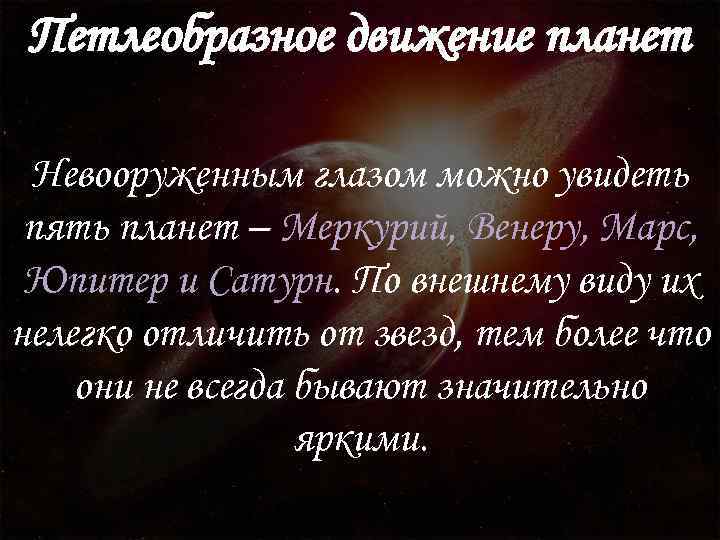 Петлеобразное движение планет

Невооруженным глазом можно увидеть пять планет – Меркурий, Венеру, Марс, Юпитер и Сатурн. По внешнему виду их нелегко отличить от звезд, тем более что они не всегда бывают значительно яркими.